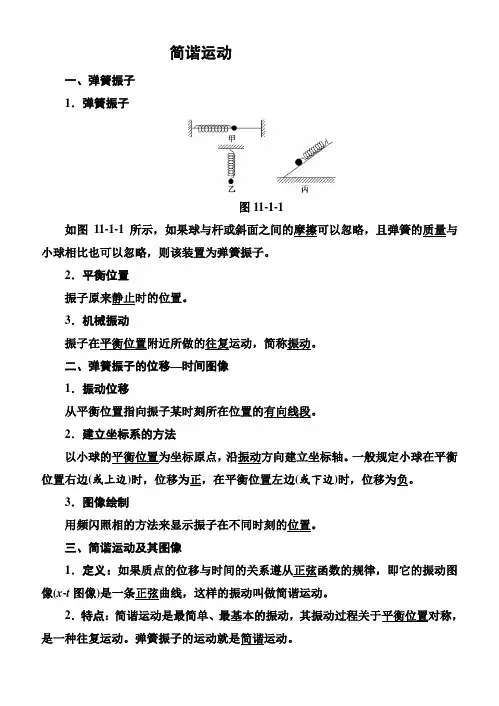 简谐运动

一、弹簧振子

1．弹簧振子

甲

乙

丙

图 11-1-1

如图 11-1-1 所示，如果球与杆或斜面之间的摩擦可以忽略，且弹簧的质量与小球相比也可以忽略，则该装置为弹簧振子。

2．平衡位置

振子原来静止时的位置。

3．机械振动

振子在平衡位置附近所做的往复运动，简称振动。

二、弹簧振子的位移—时间图像

1．振动位移

从平衡位置指向振子某时刻所在位置的有向线段。

2．建立坐标系的方法

以小球的平衡位置为坐标原点，沿振动方向建立坐标轴。一般规定小球在平衡位置右边(或上边)时，位移为正，在平衡位置左边(或下边)时，位移为负。

3．图像绘制

用频闪照相的方法来显示振子在不同时刻的位置。

三、简谐运动及其图像

1．定义：如果质点的位移与时间的关系遵从正弦函数的规律，即它的振动图像($x$-$t$ 图像)是一条正弦曲线，这样的振动叫做简谐运动。

2．特点：简谐运动是最简单、最基本的振动，其振动过程关于平衡位置对称，是一种往复运动。弹簧振子的运动就是简谐运动。